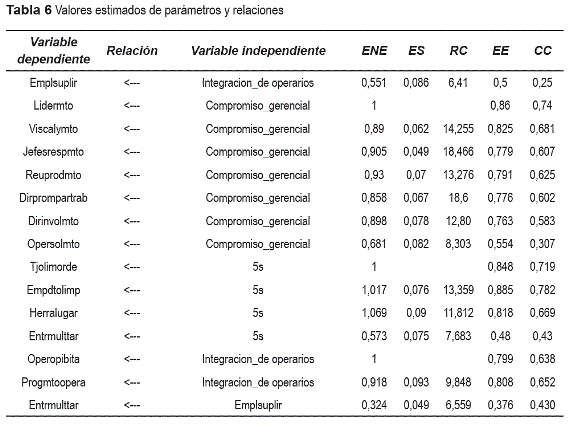 **Tabla 6** Valores estimados de parámetros y relaciones

| Variable dependiente | Relación | Variable independiente | ENE | ES | RC | EE | CC |
|---|---|---|---|---|---|---|---|
| Emplsuplir | <--- | Integracion_de operarios | 0,551 | 0,086 | 6,41 | 0,5 | 0,25 |
| Lidermto | <--- | Compromiso_gerencial | 1 | | | 0,86 | 0,74 |
| Viscalymto | <--- | Compromiso_gerencial | 0,89 | 0,062 | 14,255 | 0,825 | 0,681 |
| Jefesrespmto | <--- | Compromiso_gerencial | 0,905 | 0,049 | 18,466 | 0,779 | 0,607 |
| Reuprodmto | <--- | Compromiso_gerencial | 0,93 | 0,07 | 13,276 | 0,791 | 0,625 |
| Dirprompartrab | <--- | Compromiso_gerencial | 0,858 | 0,067 | 18,6 | 0,776 | 0,602 |
| Dirinvolmto | <--- | Compromiso_gerencial | 0,898 | 0,078 | 12,80 | 0,763 | 0,583 |
| Opersolmto | <--- | Compromiso_gerencial | 0,681 | 0,082 | 8,303 | 0,554 | 0,307 |
| Tjolimorde | <--- | 5s | 1 | | | 0,848 | 0,719 |
| Empdtolimp | <--- | 5s | 1,017 | 0,076 | 13,359 | 0,885 | 0,782 |
| Herralugar | <--- | 5s | 1,069 | 0,09 | 11,812 | 0,818 | 0,669 |
| Entrmulttar | <--- | 5s | 0,573 | 0,075 | 7,683 | 0,48 | 0,43 |
| Operopibita | <--- | Integracion_de operarios | 1 | | | 0,799 | 0,638 |
| Progmtoopera | <--- | Integracion_de operarios | 0,918 | 0,093 | 9,848 | 0,808 | 0,652 |
| Entrmulttar | <--- | Emplsuplir | 0,324 | 0,049 | 6,559 | 0,376 | 0,430 |